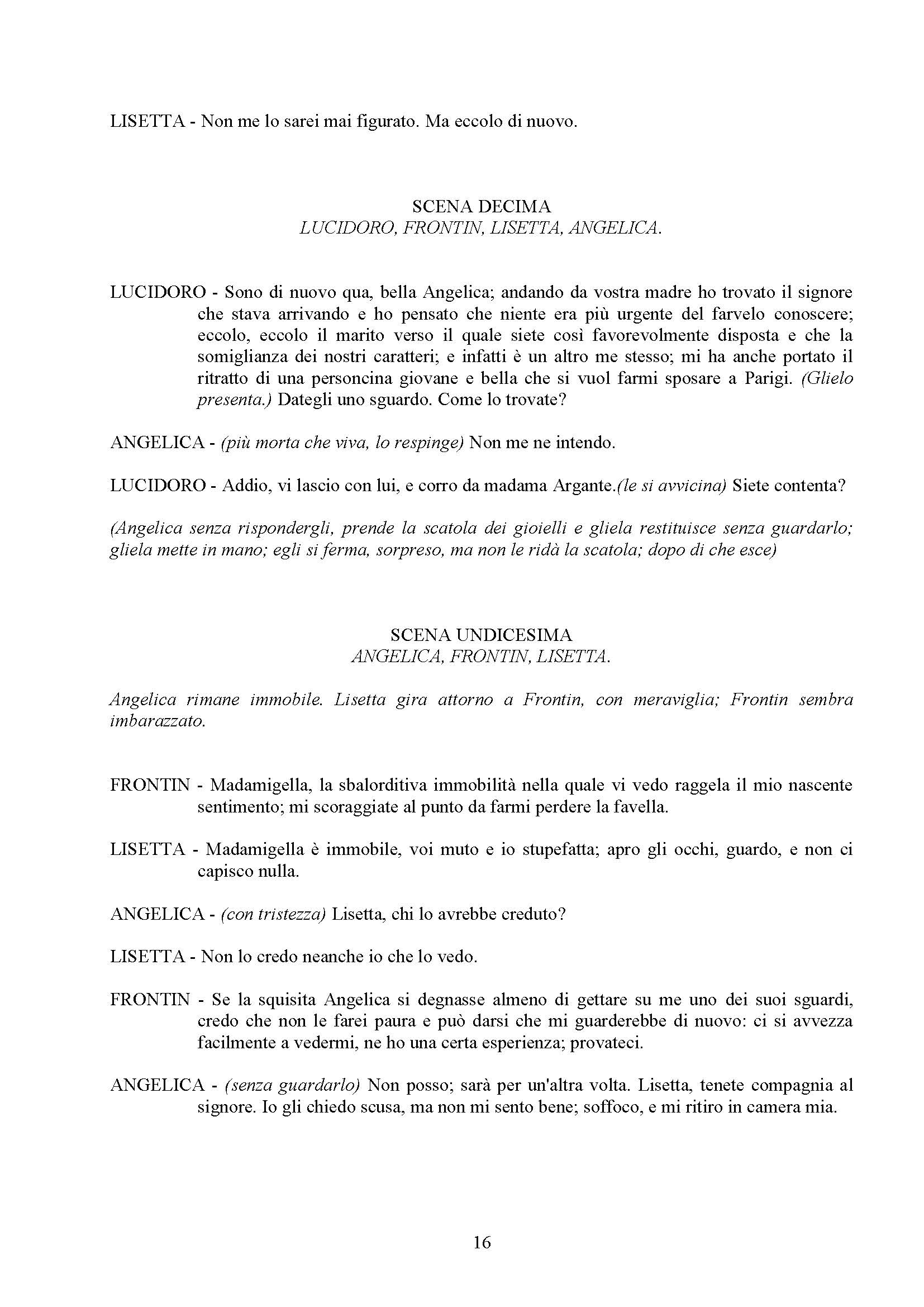 LISETTA - Non me lo sarei mai figurato. Ma eccolo di nuovo.

SCENA DECIMA
LUCIDORO, FRONTIN, LISETTA, ANGELICA.

LUCIDORO - Sono di nuovo qua, bella Angelica; andando da vostra madre ho trovato il signore che stava arrivando e ho pensato che niente era più urgente del farvelo conoscere; eccolo, eccolo il marito verso il quale siete così favorevolmente disposta e che la somiglianza dei nostri caratteri; e infatti è un altro me stesso; mi ha anche portato il ritratto di una personcina giovane e bella che si vuol farmi sposare a Parigi. (Glielo presenta.) Dategli uno sguardo. Come lo trovate?

ANGELICA - (più morta che viva, lo respinge) Non me ne intendo.

LUCIDORO - Addio, vi lascio con lui, e corro da madama Argante.(le si avvicina) Siete contenta?

(Angelica senza rispondergli, prende la scatola dei gioielli e gliela restituisce senza guardarlo; gliela mette in mano; egli si ferma, sorpreso, ma non le ridà la scatola; dopo di che esce)

SCENA UNDICESIMA
ANGELICA, FRONTIN, LISETTA.

Angelica rimane immobile. Lisetta gira attorno a Frontin, con meraviglia; Frontin sembra imbarazzato.

FRONTIN - Madamigella, la sbalorditiva immobilità nella quale vi vedo raggela il mio nascente sentimento; mi scoraggiate al punto da farmi perdere la favella.

LISETTA - Madamigella è immobile, voi muto e io stupefatta; apro gli occhi, guardo, e non ci capisco nulla.

ANGELICA - (con tristezza) Lisetta, chi lo avrebbe creduto?

LISETTA - Non lo credo neanche io che lo vedo.

FRONTIN - Se la squisita Angelica si degnasse almeno di gettare su me uno dei suoi sguardi, credo che non le farei paura e può darsi che mi guarderebbe di nuovo: ci si avvezza facilmente a vedermi, ne ho una certa esperienza; provateci.

ANGELICA - (senza guardarlo) Non posso; sarà per un'altra volta. Lisetta, tenete compagnia al signore. Io gli chiedo scusa, ma non mi sento bene; soffoco, e mi ritiro in camera mia.

16